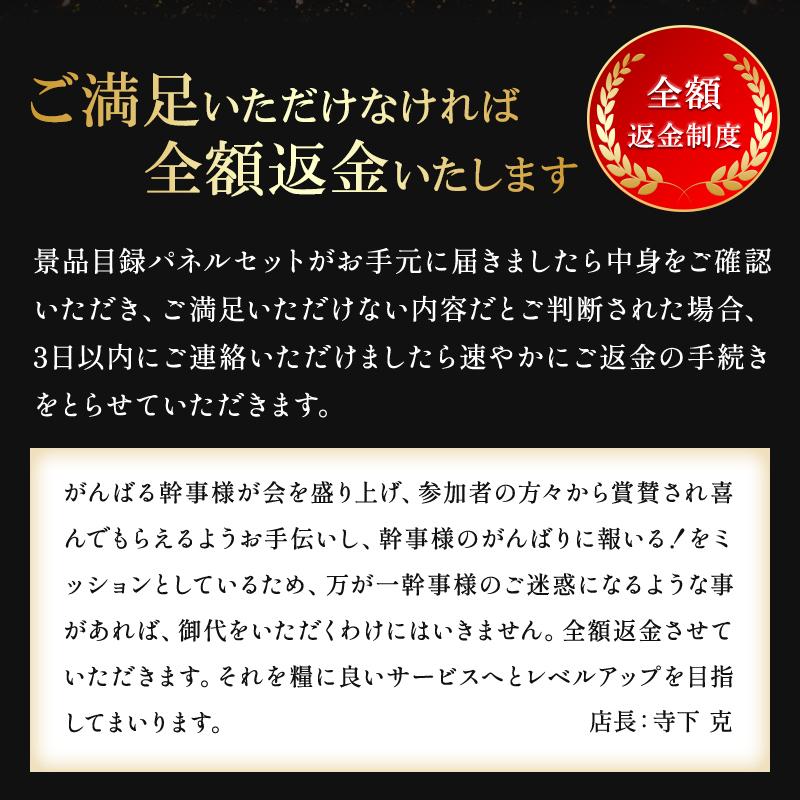 ご満足いただけなければ
全額返金いたします

全額
返金制度

景品目録パネルセットがお手元に届きましたら中身をご確認いただき、ご満足いただけない内容だとご判断された場合、3日以内にご連絡いただけましたら速やかにご返金の手続きをとらせていただきます。

がんばる幹事様が会を盛り上げ、参加者の方々から賞賛され喜んでもらえるようお手伝いし、幹事様のがんばりに報いる！をミッションとしているため、万が一幹事様のご迷惑になるような事があれば、御代をいただくわけにはいきません。全額返金させていただきます。それを糧に良いサービスへとレベルアップを目指してまいります。
店長：寺下 克